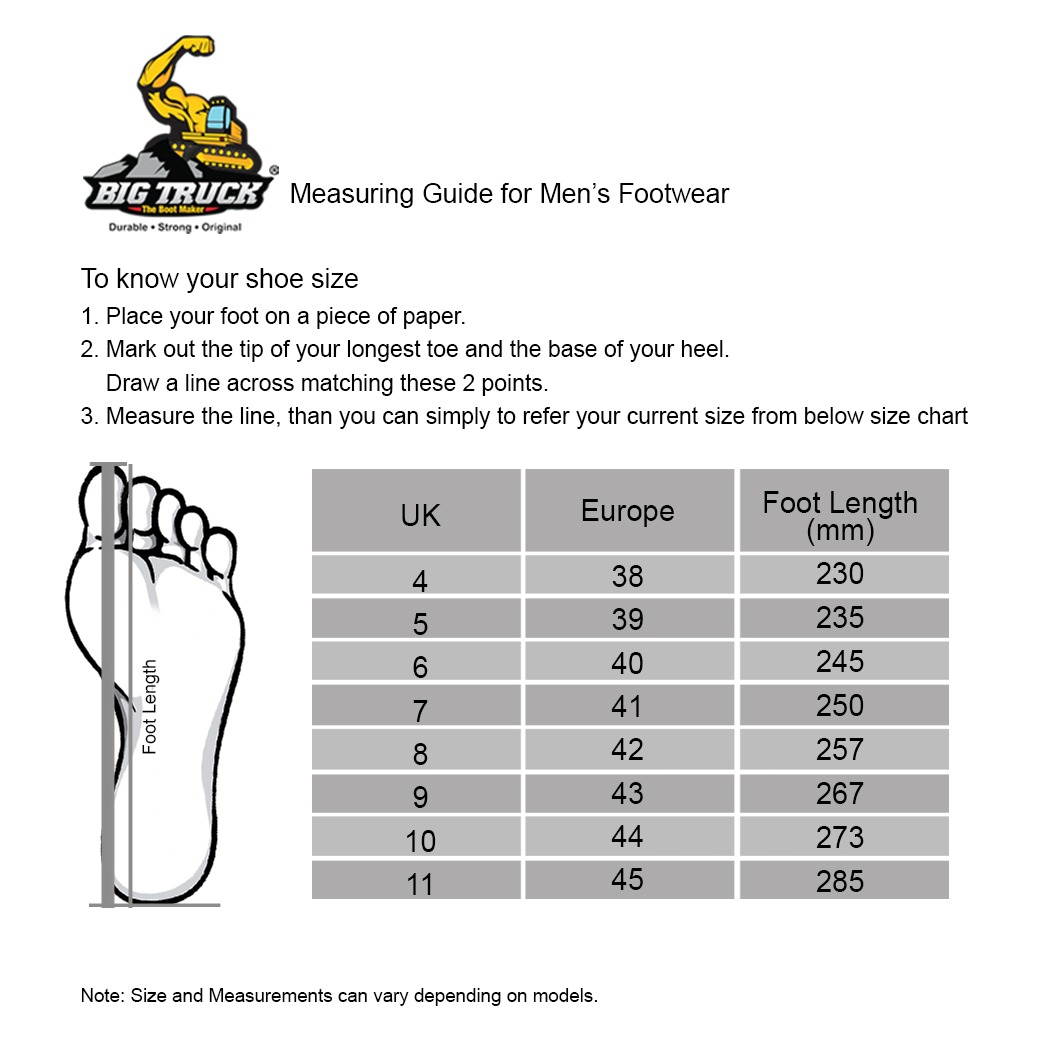 BIG TRUCK®
The Boot Maker
Durable • Strong • Original

Measuring Guide for Men's Footwear

To know your shoe size
1. Place your foot on a piece of paper.
2. Mark out the tip of your longest toe and the base of your heel. Draw a line across matching these 2 points.
3. Measure the line, than you can simply to refer your current size from below size chart

Foot Length

| UK | Europe | Foot Length (mm) |
|---|---|---|
| 4 | 38 | 230 |
| 5 | 39 | 235 |
| 6 | 40 | 245 |
| 7 | 41 | 250 |
| 8 | 42 | 257 |
| 9 | 43 | 267 |
| 10 | 44 | 273 |
| 11 | 45 | 285 |

Note: Size and Measurements can vary depending on models.